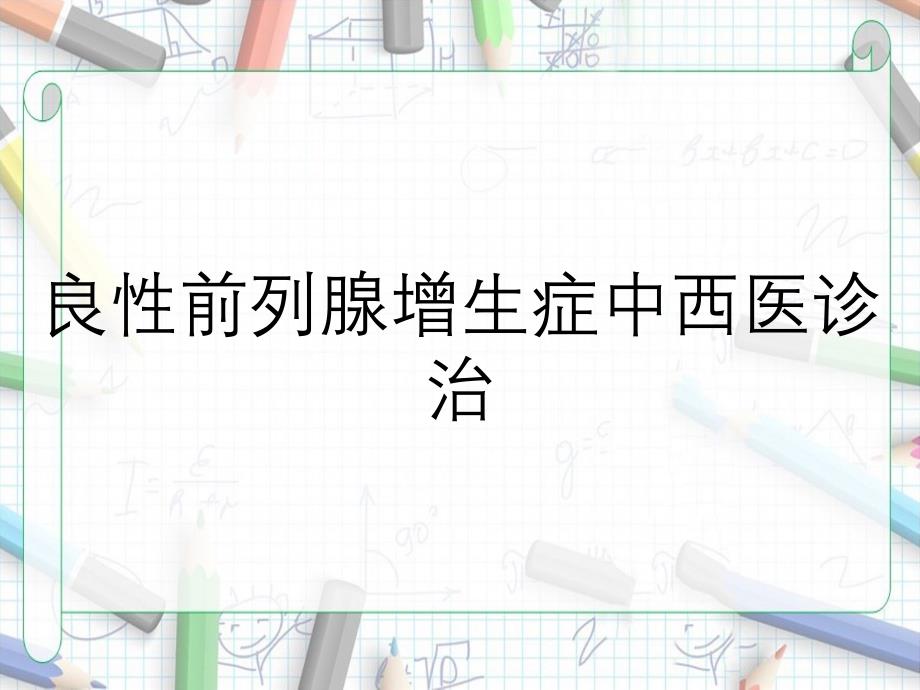 良性前列腺增生症中西医诊治